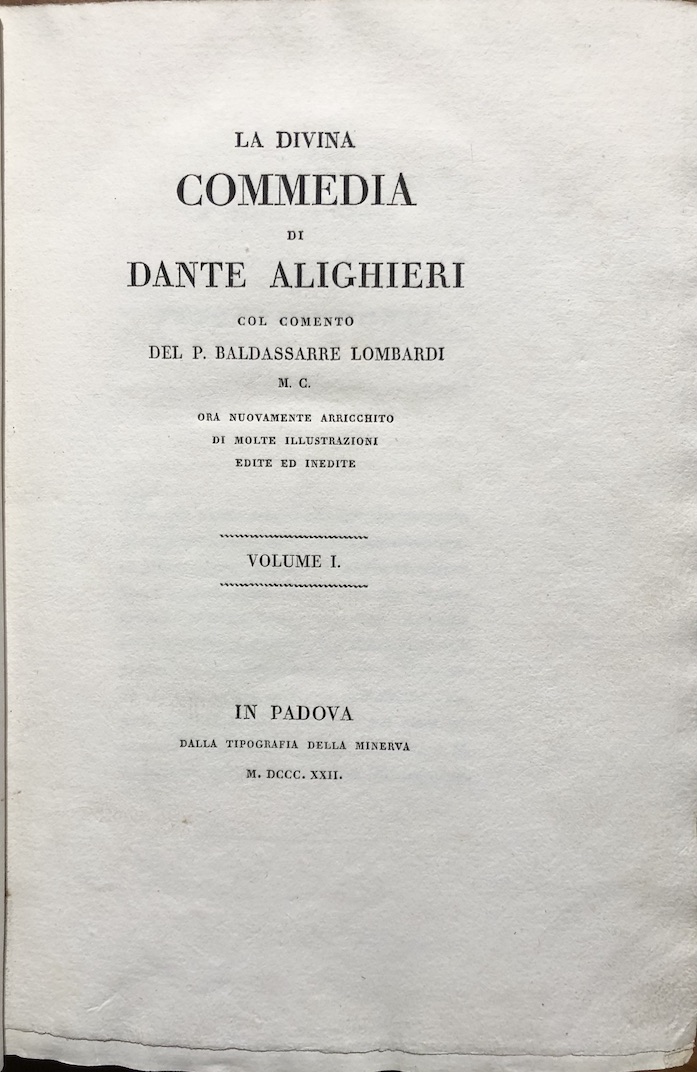 LA DIVINA
COMMEDIA
DI
DANTE ALIGHIERI
COL COMENTO
DEL P. BALDASSARRE LOMBARDI
M. C.
ORA NUOVAMENTE ARRICCHITO
DI MOLTE ILLUSTRAZIONI
EDITE ED INEDITE

VOLUME I.

IN PADOVA
DALLA TIPOGRAFIA DELLA MINERVA
M. DCCC. XXII.